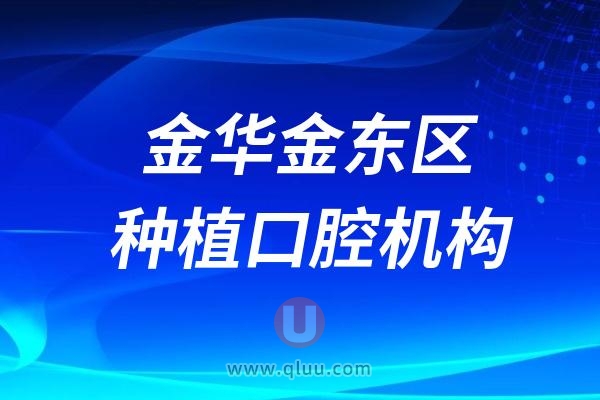 金华金东区
种植口腔机构

U
www.qluu.com